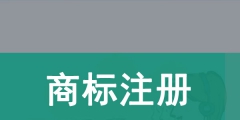 商标注册